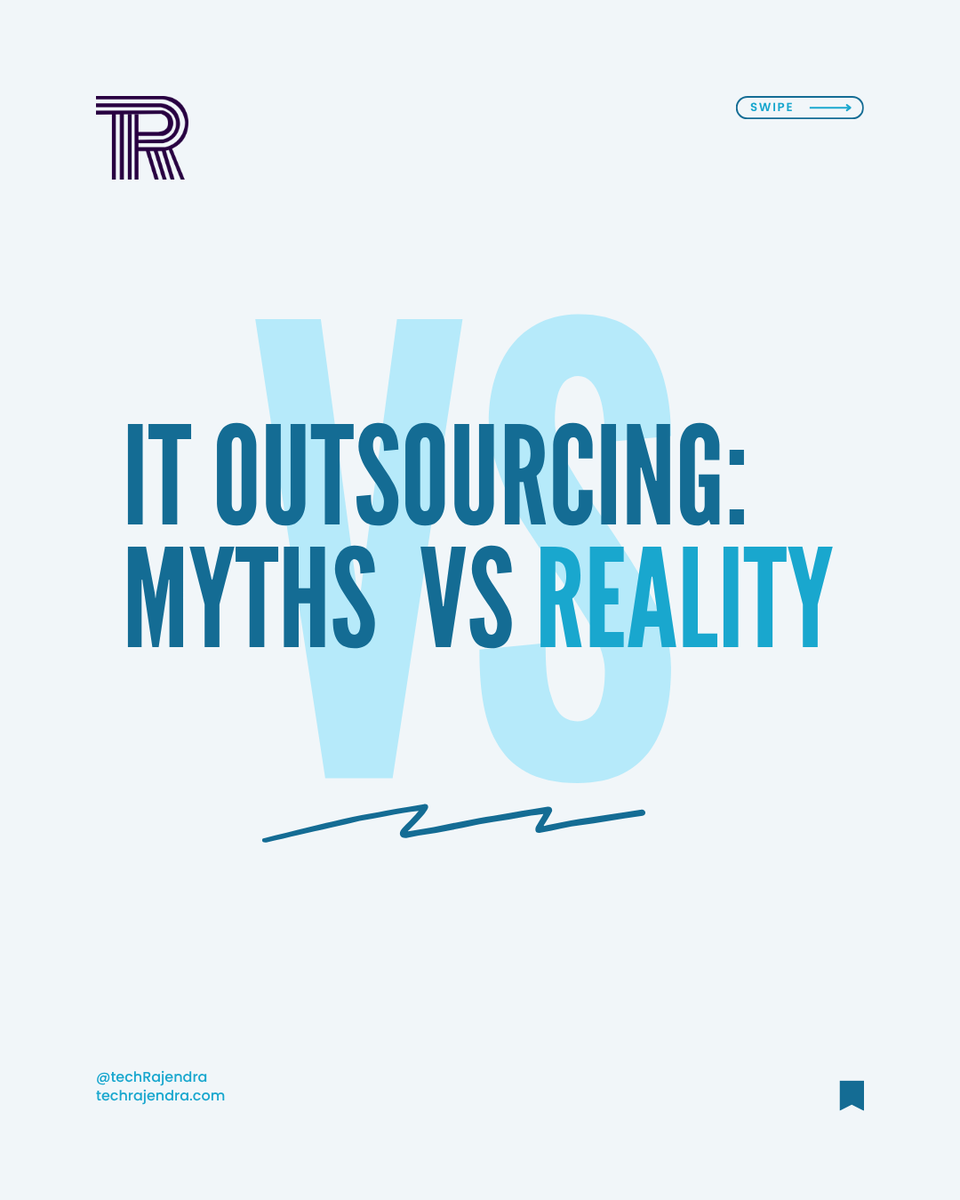 TR

SWIPE

VS

IT OUTSOURCING:
MYTHS VS REALITY

@techRajendra
techrajendra.com